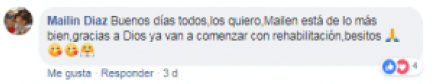 Mailin Diaz Buenos días todos,los quiero,Mailen está de lo más bien,gracias a Dios ya van a comenzar con rehabilitación,besitos 🙏 😘😘🤗

Me gusta · Responder · 3 d

4